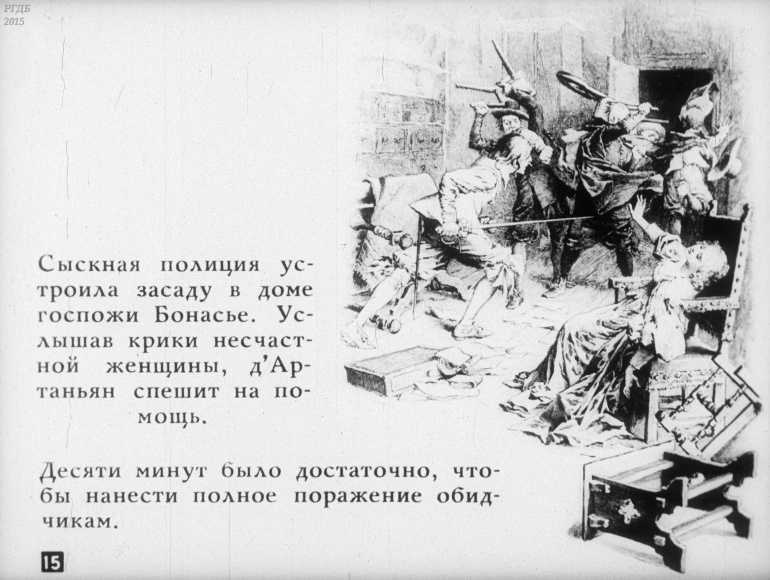 РГДБ
2015

Сыскная полиция устроила засаду в доме госпожи Бонасье. Услышав крики несчастной женщины, д'Артаньян спешит на помощь.

Десяти минут было достаточно, чтобы нанести полное поражение обидчикам.

15